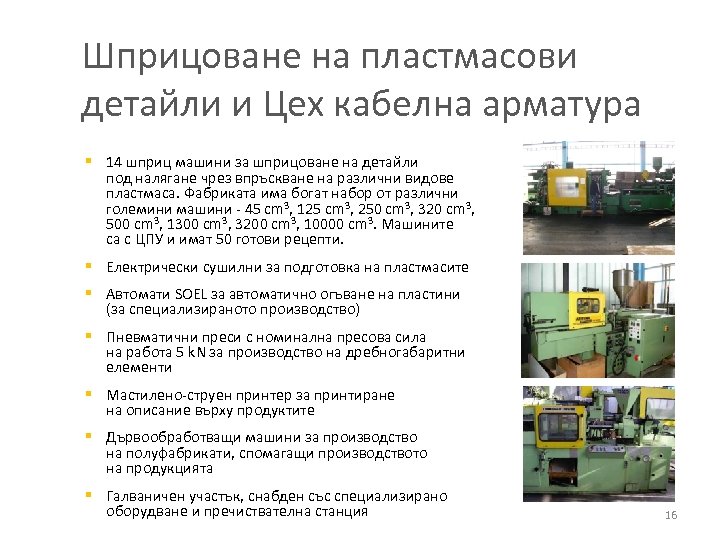 Шприцоване на пластмасови детайли и Цех кабелна арматура

• 14 шприц машини за шприцоване на детайли под налягане чрез впръскване на различни видове пластмаса. Фабриката има богат набор от различни големини машини - 45 $cm^3$, 125 $cm^3$, 250 $cm^3$, 320 $cm^3$, 500 $cm^3$, 1300 $cm^3$, 3200 $cm^3$, 10000 $cm^3$. Машините са с ЦПУ и имат 50 готови рецепти.

• Електрически сушилни за подготовка на пластмасите

• Автомати SOEL за автоматично огъване на пластини (за специализираното производство)

• Пневматични преси с номинална пресова сила на работа 5 kN за производство на дребногабаритни елементи

• Мастилено-струен принтер за принтиране на описание върху продуктите

• Дървообработващи машини за производство на полуфабрикати, спомагащи производството на продукцията

• Галваничен участък, снабден със специализирано оборудване и пречиствателна станция

16